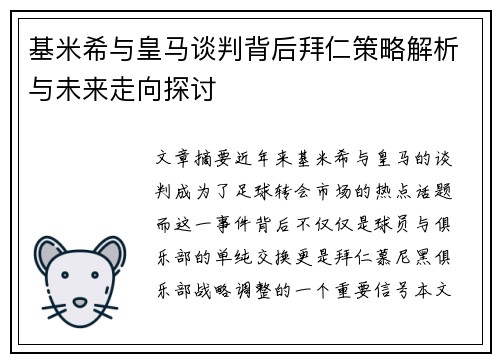 基米希与皇马谈判背后拜仁策略解析与未来走向探讨

文章摘要近年来基米希与皇马的谈判成为了足球转会市场的热点话题而这一事件背后不仅仅是球员与俱乐部的单纯交换更是拜仁慕尼黑俱乐部战略调整的一个重要信号本文